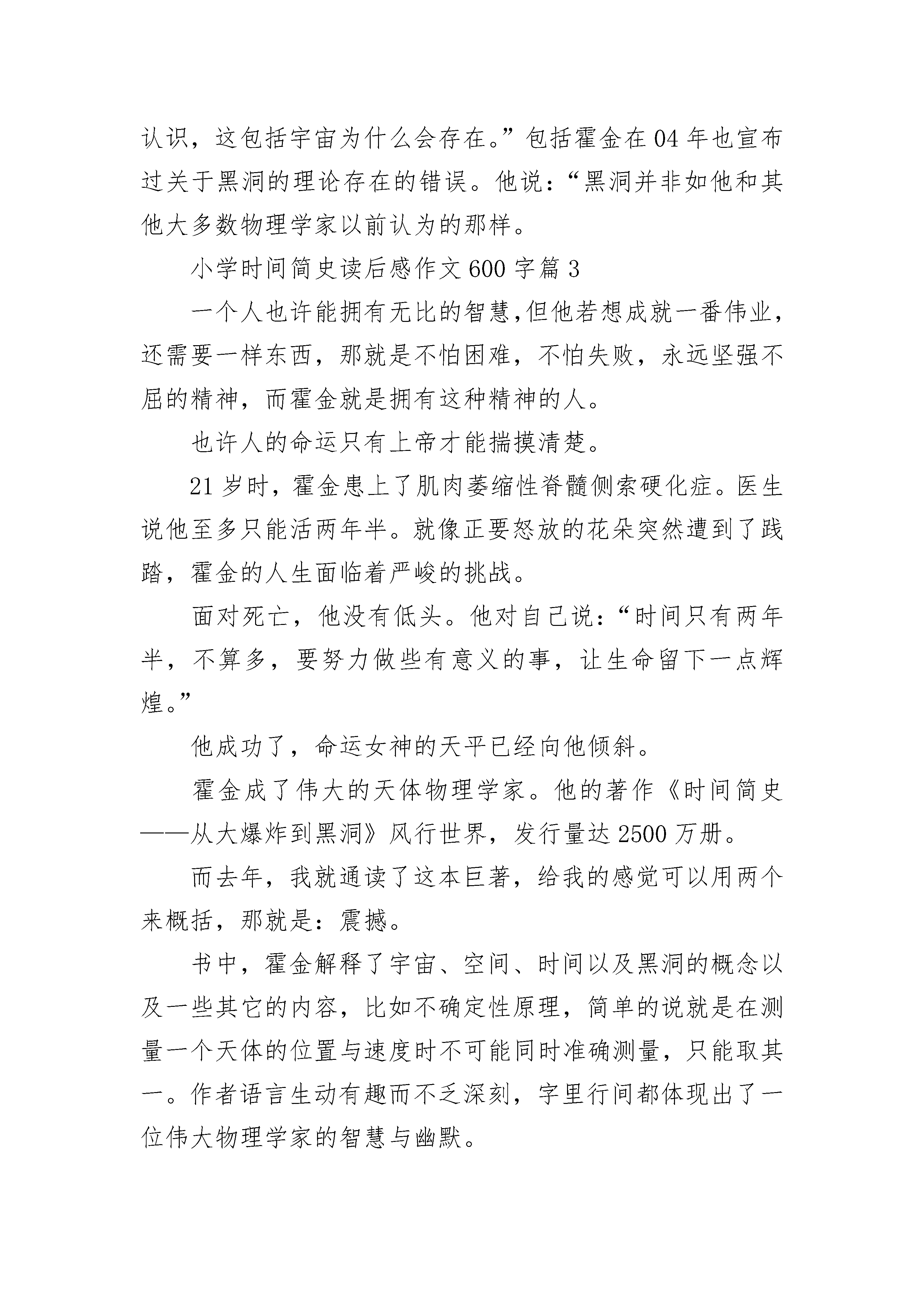 认识，这包括宇宙为什么会存在。”包括霍金在04年也宣布过关于黑洞的理论存在的错误。他说：“黑洞并非如他和其他大多数物理学家以前认为的那样。

小学时间简史读后感作文600字篇3

一个人也许能拥有无比的智慧,但他若想成就一番伟业，还需要一样东西，那就是不怕困难，不怕失败，永远坚强不屈的精神，而霍金就是拥有这种精神的人。

也许人的命运只有上帝才能揣摸清楚。

21岁时，霍金患上了肌肉萎缩性脊髓侧索硬化症。医生说他至多只能活两年半。就像正要怒放的花朵突然遭到了践踏，霍金的人生面临着严峻的挑战。

面对死亡，他没有低头。他对自己说：“时间只有两年半，不算多，要努力做些有意义的事，让生命留下一点辉煌。”

他成功了，命运女神的天平已经向他倾斜。

霍金成了伟大的天体物理学家。他的著作《时间简史——从大爆炸到黑洞》风行世界，发行量达2500万册。

而去年，我就通读了这本巨著，给我的感觉可以用两个来概括，那就是：震撼。

书中，霍金解释了宇宙、空间、时间以及黑洞的概念以及一些其它的内容，比如不确定性原理，简单的说就是在测量一个天体的位置与速度时不可能同时准确测量，只能取其一。作者语言生动有趣而不乏深刻，字里行间都体现出了一位伟大物理学家的智慧与幽默。